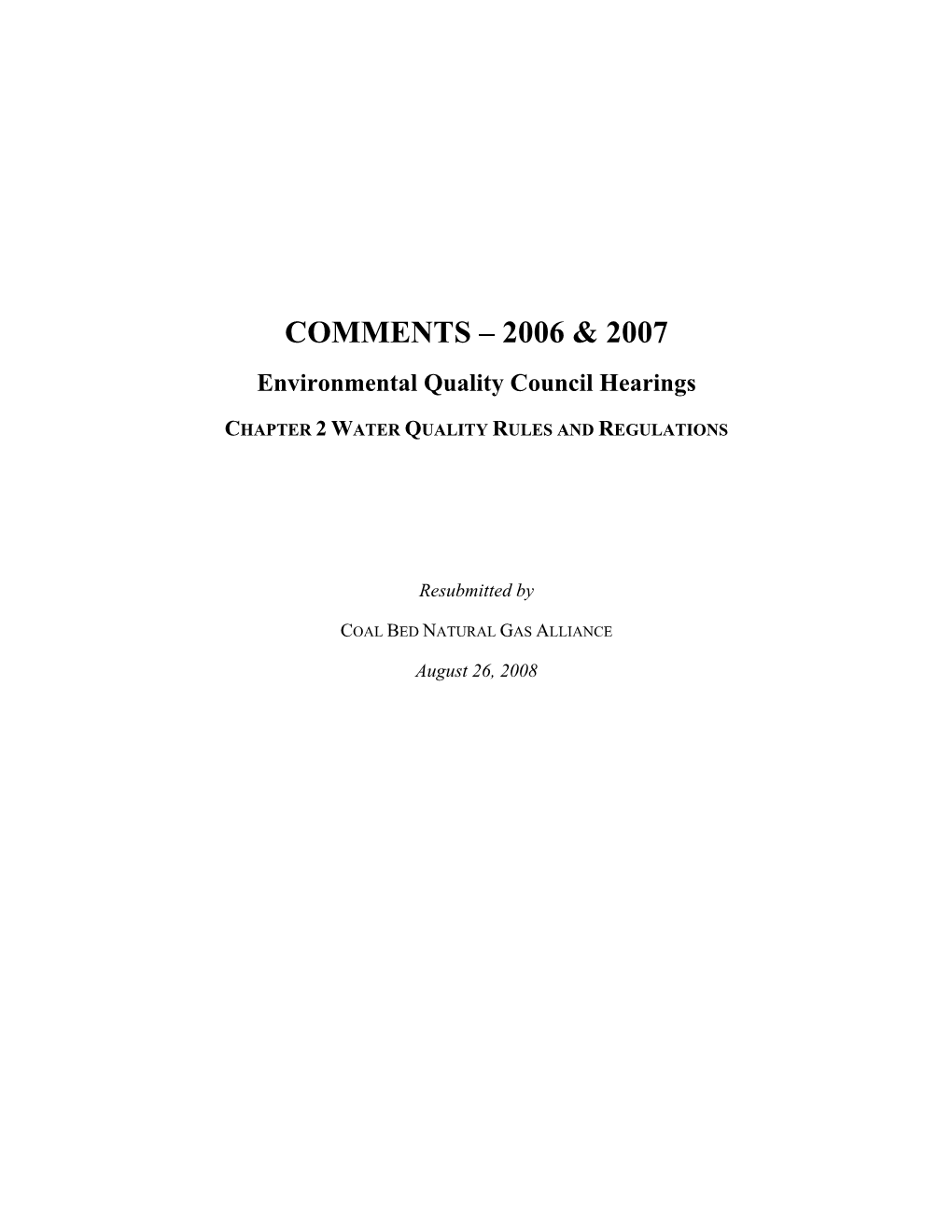 COMMENTS – 2006 & 2007

Environmental Quality Council Hearings

CHAPTER 2 WATER QUALITY RULES AND REGULATIONS

Resubmitted by

COAL BED NATURAL GAS ALLIANCE

August 26, 2008